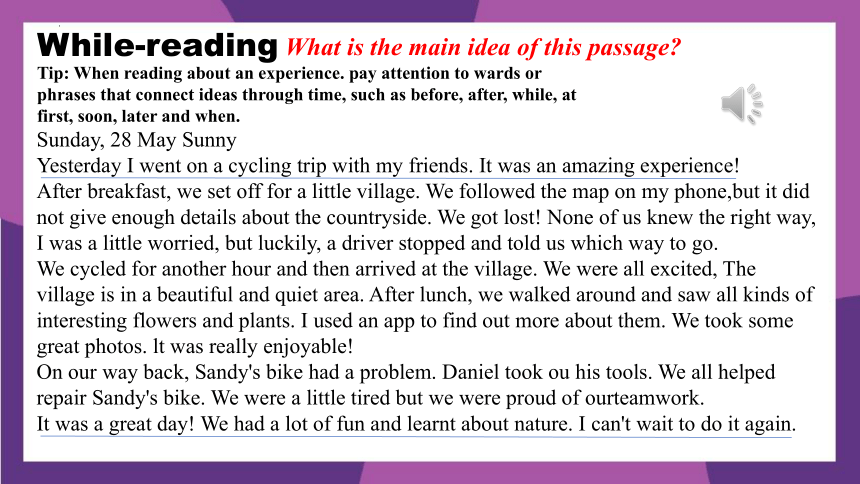 While-reading What is the main idea of this passage?

Tip: When reading about an experience. pay attention to wards or phrases that connect ideas through time, such as before, after, while, at first, soon, later and when.

Sunday, 28 May Sunny

Yesterday I went on a cycling trip with my friends. It was an amazing experience!

After breakfast, we set off for a little village. We followed the map on my phone,but it did not give enough details about the countryside. We got lost! None of us knew the right way, I was a little worried, but luckily, a driver stopped and told us which way to go.

We cycled for another hour and then arrived at the village. We were all excited, The village is in a beautiful and quiet area. After lunch, we walked around and saw all kinds of interesting flowers and plants. I used an app to find out more about them. We took some great photos. lt was really enjoyable!

On our way back, Sandy's bike had a problem. Daniel took ou his tools. We all helped repair Sandy's bike. We were a little tired but we were proud of ourteamwork.

It was a great day! We had a lot of fun and learnt about nature. I can't wait to do it again.